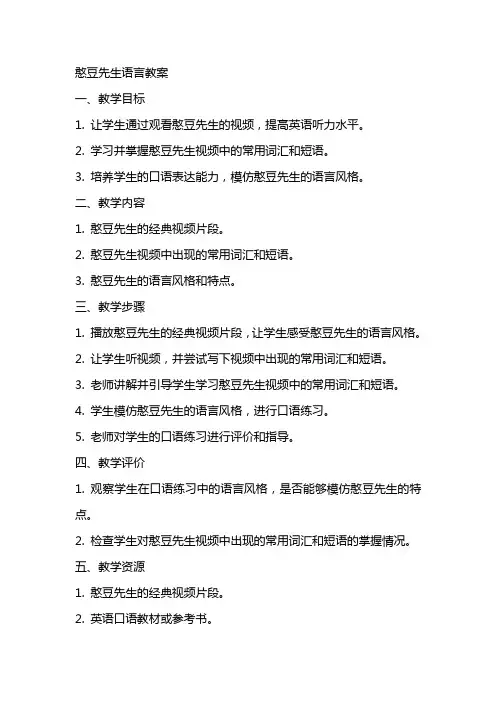 憨豆先生语言教案

一、教学目标

1. 让学生通过观看憨豆先生的视频，提高英语听力水平。

2. 学习并掌握憨豆先生视频中的常用词汇和短语。

3. 培养学生的口语表达能力，模仿憨豆先生的语言风格。

二、教学内容

1. 憨豆先生的经典视频片段。

2. 憨豆先生视频中出现的常用词汇和短语。

3. 憨豆先生的语言风格和特点。

三、教学步骤

1. 播放憨豆先生的经典视频片段，让学生感受憨豆先生的语言风格。

2. 让学生听视频，并尝试写下视频中出现的常用词汇和短语。

3. 老师讲解并引导学生学习憨豆先生视频中的常用词汇和短语。

4. 学生模仿憨豆先生的语言风格，进行口语练习。

5. 老师对学生的口语练习进行评价和指导。

四、教学评价

1. 观察学生在口语练习中的语言风格，是否能够模仿憨豆先生的特点。

2. 检查学生对憨豆先生视频中出现的常用词汇和短语的掌握情况。

五、教学资源

1. 憨豆先生的经典视频片段。

2. 英语口语教材或参考书。